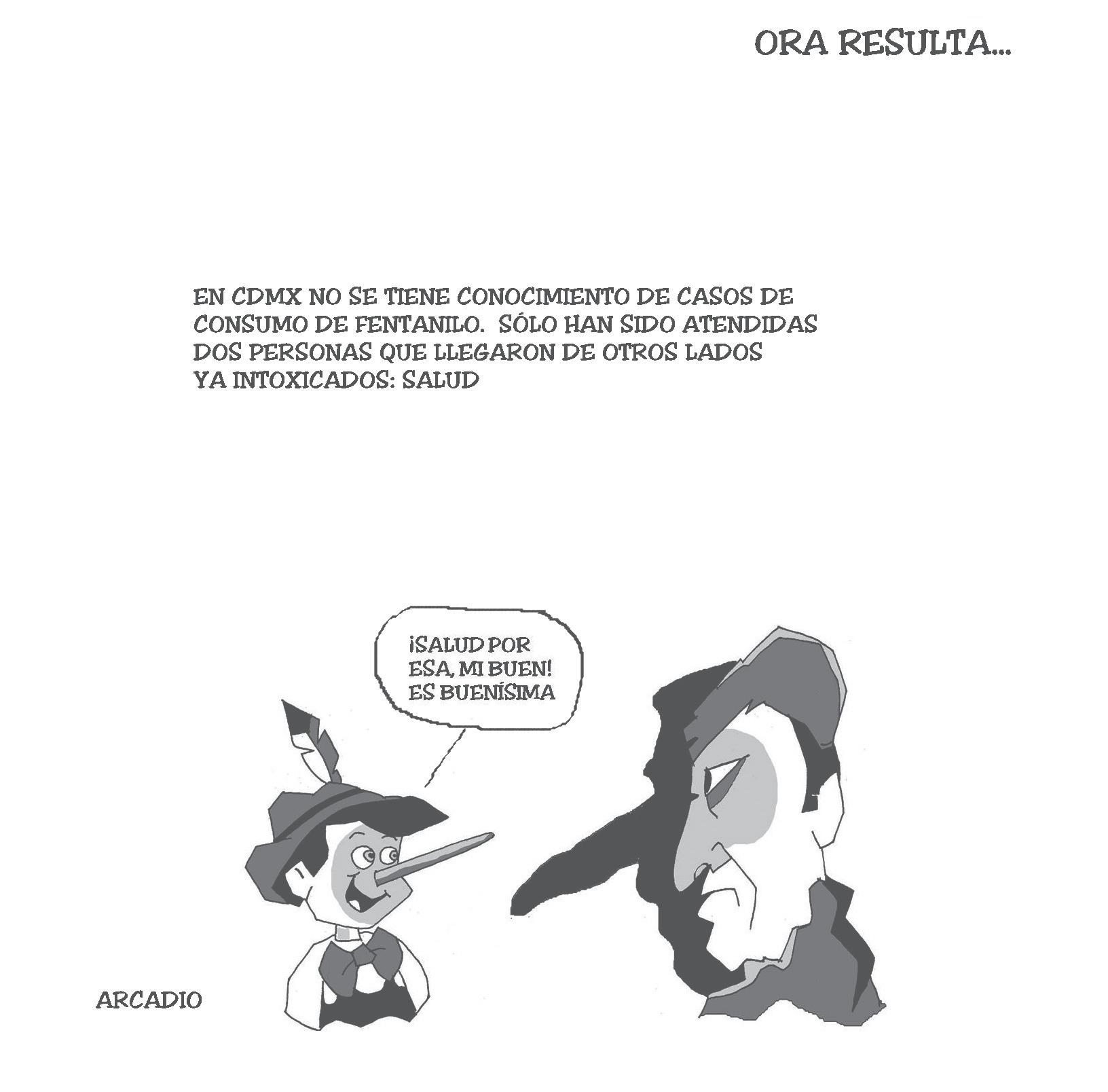 ORA RESULTA...

EN CDMX NO SE TIENE CONOCIMIENTO DE CASOS DE CONSUMO DE FENTANILO. SÓLO HAN SIDO ATENDIDAS DOS PERSONAS QUE LLEGARON DE OTROS LADOS YA INTOXICADOS: SALUD

¡SALUD POR ESA, MI BUEN! ES BUENÍSIMA

ARCADIO